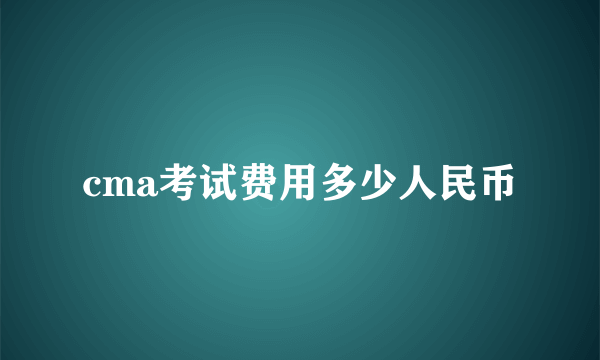 cma考试费用多少人民币